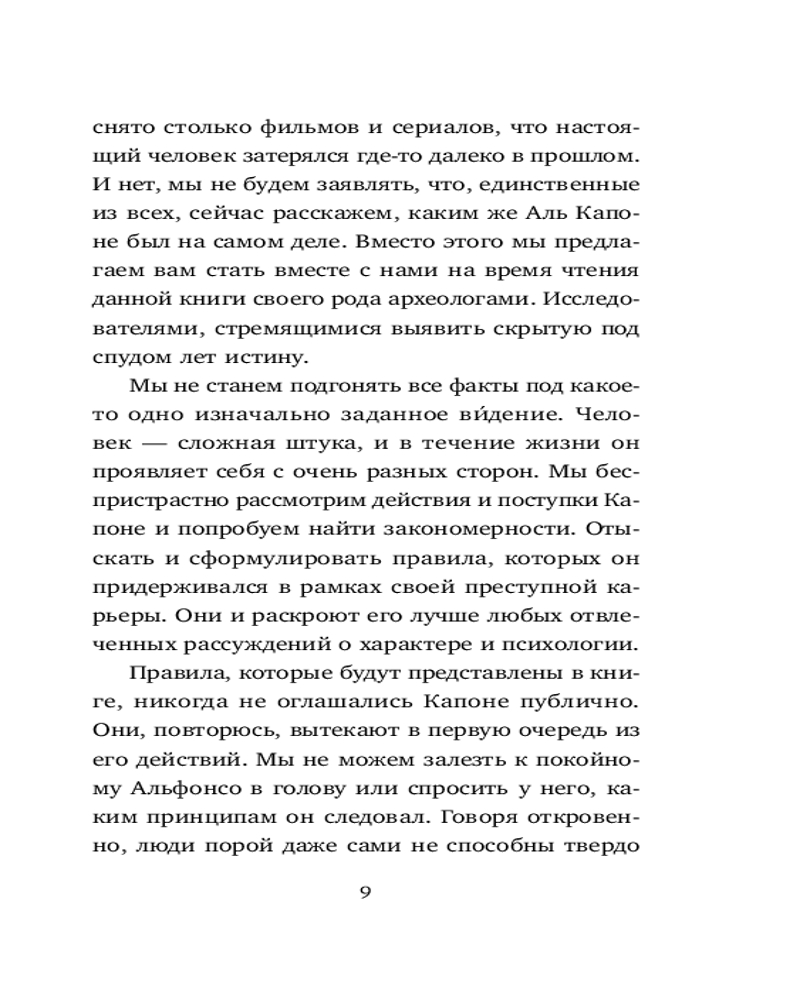 снято столько фильмов и сериалов, что настоящий человек затерялся где-то далеко в прошлом. И нет, мы не будем заявлять, что, единственные из всех, сейчас расскажем, каким же Аль Капоне был на самом деле. Вместо этого мы предлагаем вам стать вместе с нами на время чтения данной книги своего рода археологами. Исследователями, стремящимися выявить скрытую под спудом лет истину.

Мы не станем подгонять все факты под какое-то одно изначально заданное ви́дение. Человек — сложная штука, и в течение жизни он проявляет себя с очень разных сторон. Мы беспристрастно рассмотрим действия и поступки Капоне и попробуем найти закономерности. Отыскать и сформулировать правила, которых он придерживался в рамках своей преступной карьеры. Они и раскроют его лучше любых отвлеченных рассуждений о характере и психологии.

Правила, которые будут представлены в книге, никогда не оглашались Капоне публично. Они, повторюсь, вытекают в первую очередь из его действий. Мы не можем залезть к покойному Альфонсо в голову или спросить у него, каким принципам он следовал. Говоря откровенно, люди порой даже сами не способны твердо

9